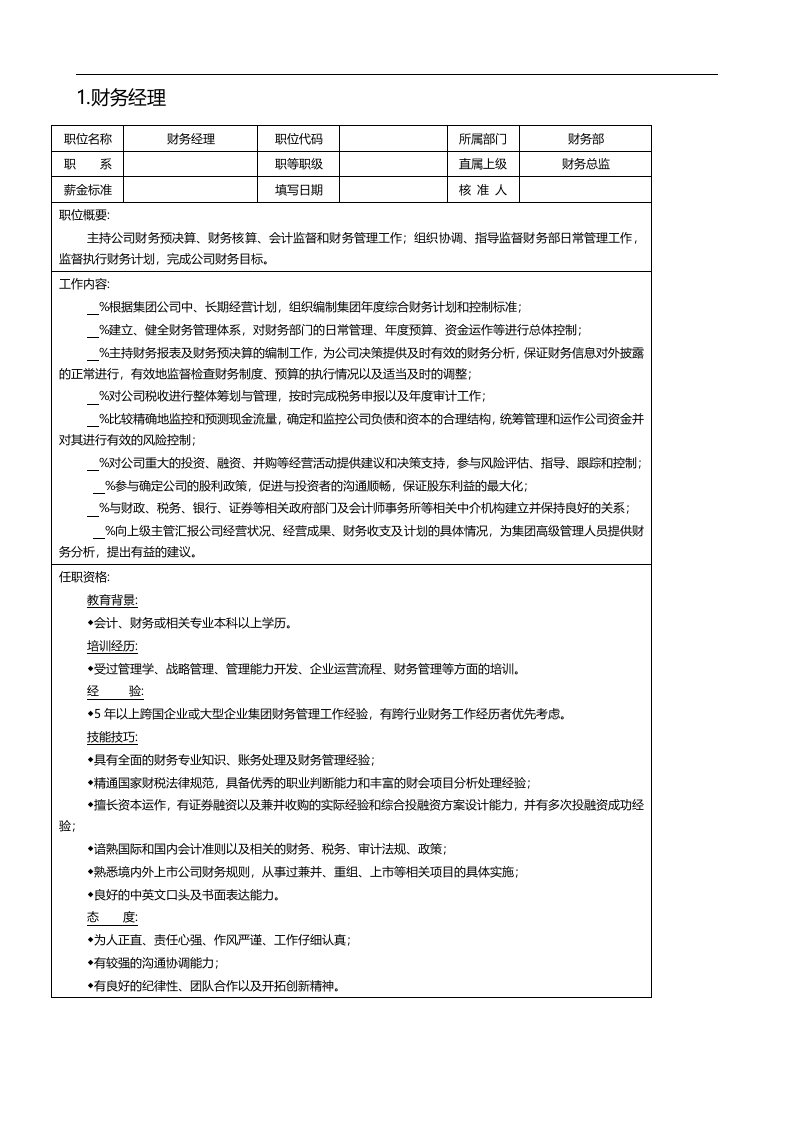 1.财务经理

| 职位名称 | 财务经理 | 职位代码 |  | 所属部门 | 财务部 |
|---|---|---|---|---|---|
| 职 系 |  | 职等职级 |  | 直属上级 | 财务总监 |
| 薪金标准 |  | 填写日期 |  | 核 准 人 |  |

职位概要:

主持公司财务预决算、财务核算、会计监督和财务管理工作；组织协调、指导监督财务部日常管理工作，监督执行财务计划，完成公司财务目标。

工作内容:

____%根据集团公司中、长期经营计划，组织编制集团年度综合财务计划和控制标准；

____%建立、健全财务管理体系，对财务部门的日常管理、年度预算、资金运作等进行总体控制；

____%主持财务报表及财务预决算的编制工作，为公司决策提供及时有效的财务分析，保证财务信息对外披露的正常进行，有效地监督检查财务制度、预算的执行情况以及适当及时的调整；

____%对公司税收进行整体筹划与管理，按时完成税务申报以及年度审计工作；

____%比较精确地监控和预测现金流量，确定和监控公司负债和资本的合理结构，统筹管理和运作公司资金并对其进行有效的风险控制；

____%对公司重大的投资、融资、并购等经营活动提供建议和决策支持，参与风险评估、指导、跟踪和控制；

____%参与确定公司的股利政策，促进与投资者的沟通顺畅，保证股东利益的最大化；

____%与财政、税务、银行、证券等相关政府部门及会计师事务所等相关中介机构建立并保持良好的关系；

____%向上级主管汇报公司经营状况、经营成果、财务收支及计划的具体情况，为集团高级管理人员提供财务分析，提出有益的建议。

任职资格:

教育背景:

◆会计、财务或相关专业本科以上学历。

培训经历:

◆受过管理学、战略管理、管理能力开发、企业运营流程、财务管理等方面的培训。

经 验:

◆5年以上跨国企业或大型企业集团财务管理工作经验，有跨行业财务工作经历者优先考虑。

技能技巧:

◆具有全面的财务专业知识、账务处理及财务管理经验；

◆精通国家财税法律规范，具备优秀的职业判断能力和丰富的财会项目分析处理经验；

◆擅长资本运作，有证券融资以及兼并收购的实际经验和综合投融资方案设计能力，并有多次投融资成功经验；

◆谙熟国际和国内会计准则以及相关的财务、税务、审计法规、政策；

◆熟悉境内外上市公司财务规则，从事过兼并、重组、上市等相关项目的具体实施；

◆良好的中英文口头及书面表达能力。

态 度:

◆为人正直、责任心强、作风严谨、工作仔细认真；

◆有较强的沟通协调能力；

◆有良好的纪律性、团队合作以及开拓创新精神。